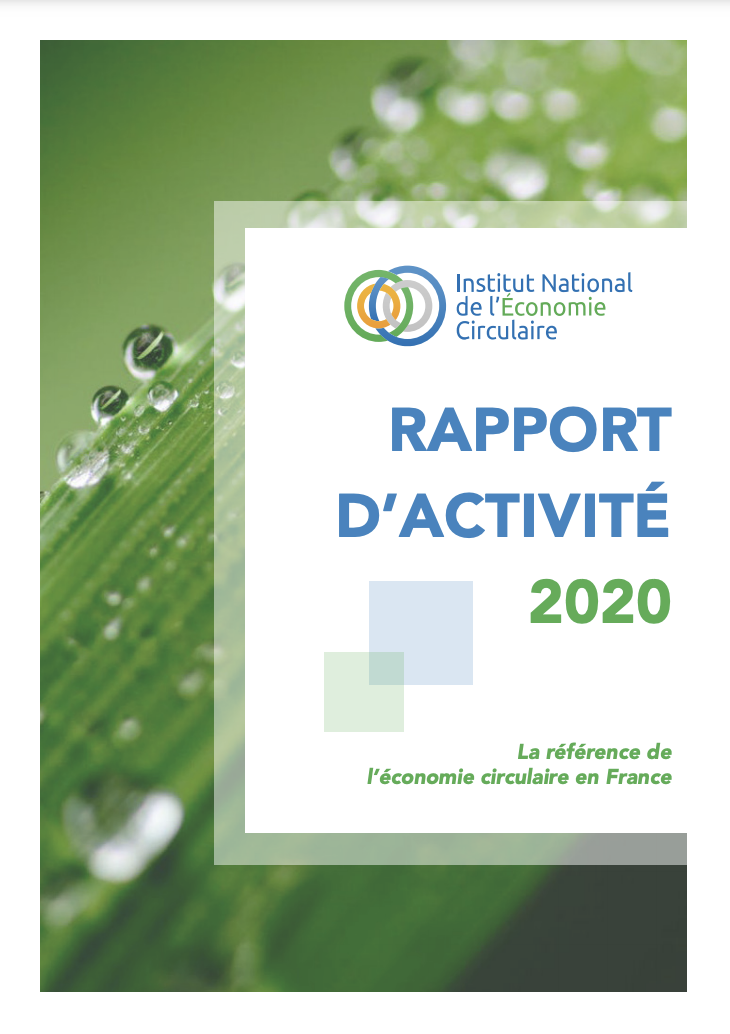 Institut National
de l'Économie
Circulaire

RAPPORT
D'ACTIVITÉ
2020

La référence de
l'économie circulaire en France